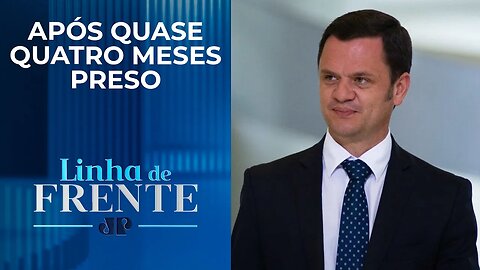 APÓS QUASE QUATRO MESES PRESO

Linha de FRENTE

JP